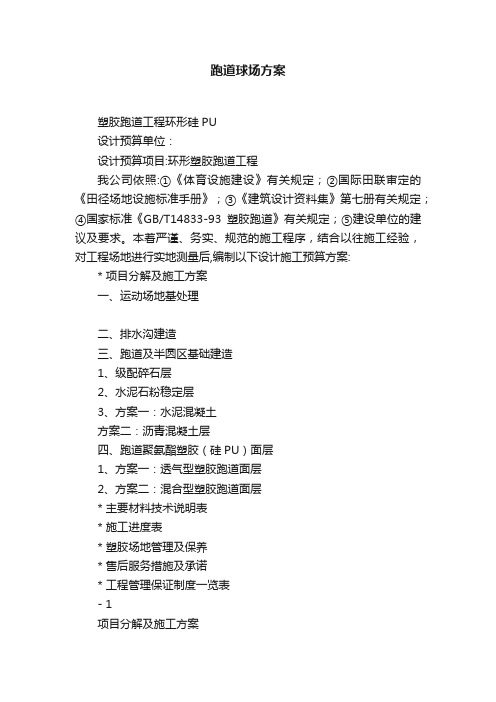 跑道球场方案

塑胶跑道工程环形硅 PU

设计预算单位：

设计预算项目:环形塑胶跑道工程

我公司依照:①《体育设施建设》有关规定；②国际田联审定的《田径场地设施标准手册》；③《建筑设计资料集》第七册有关规定；④国家标准《GB/T14833-93 塑胶跑道》有关规定；⑤建设单位的建议及要求。本着严谨、务实、规范的施工程序，结合以往施工经验，对工程场地进行实地测量后,编制以下设计施工预算方案:

* 项目分解及施工方案

一、运动场地基处理

二、排水沟建造

三、跑道及半圆区基础建造

1、级配碎石层

2、水泥石粉稳定层

3、方案一：水泥混凝土

方案二：沥青混凝土层

四、跑道聚氨酯塑胶（硅 PU）面层

1、方案一：透气型塑胶跑道面层

2、方案二：混合型塑胶跑道面层

* 主要材料技术说明表

* 施工进度表

* 塑胶场地管理及保养

* 售后服务措施及承诺

* 工程管理保证制度一览表

- 1

项目分解及施工方案